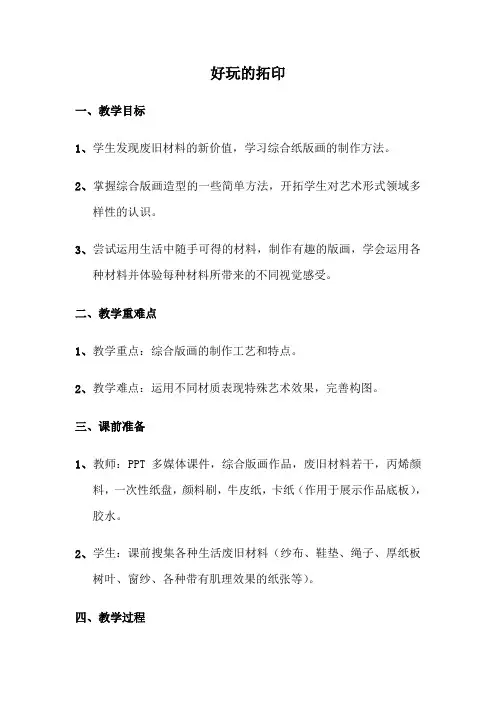 好玩的拓印

一、教学目标

1、学生发现废旧材料的新价值，学习综合纸版画的制作方法。

2、掌握综合版画造型的一些简单方法，开拓学生对艺术形式领域多样性的认识。

3、尝试运用生活中随手可得的材料，制作有趣的版画，学会运用各种材料并体验每种材料所带来的不同视觉感受。

二、教学重难点

1、教学重点：综合版画的制作工艺和特点。

2、教学难点：运用不同材质表现特殊艺术效果，完善构图。

三、课前准备

1、教师：PPT 多媒体课件，综合版画作品，废旧材料若干，丙烯颜料，一次性纸盘，颜料刷，牛皮纸，卡纸（作用于展示作品底板），胶水。

2、学生：课前搜集各种生活废旧材料（纱布、鞋垫、绳子、厚纸板树叶、窗纱、各种带有肌理效果的纸张等）。

四、教学过程